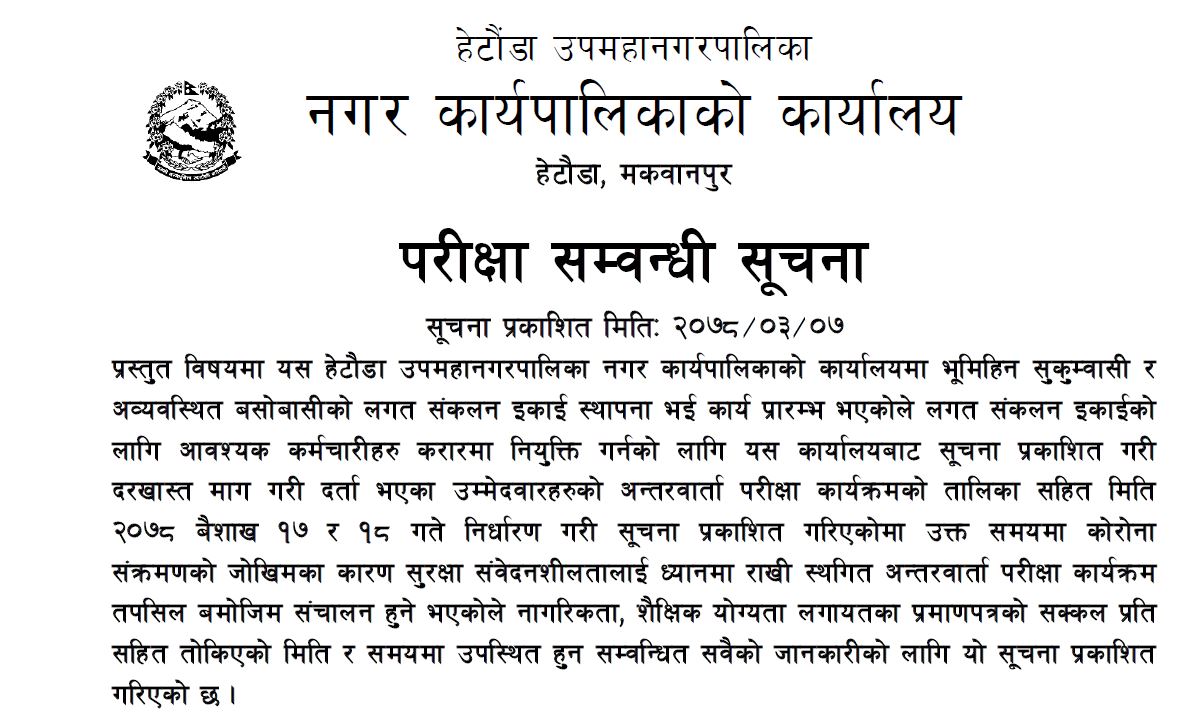 हेटौंडा उपमहानगरपालिका
नगर कार्यपालिकाको कार्यालय
हेटौडा, मकवानपुर

परीक्षा सम्वन्धी सूचना

सूचना प्रकाशित मिति: २०७८/०३/०७

प्रस्तुत विषयमा यस हेटौडा उपमहानगरपालिका नगर कार्यपालिकाको कार्यालयमा भूमिहिन सुकुम्वासी र अव्यवस्थित बसोबासीको लगत संकलन इकाई स्थापना भई कार्य प्रारम्भ भएकोले लगत संकलन इकाईको लागि आवश्यक कर्मचारीहरु करारमा नियुक्ति गर्नको लागि यस कार्यालयबाट सूचना प्रकाशित गरी दरखास्त माग गरी दर्ता भएका उम्मेदवारहरुको अन्तरवार्ता परीक्षा कार्यक्रमको तालिका सहित मिति २०७८ बैशाख १७ र १८ गते निर्धारण गरी सूचना प्रकाशित गरिएकोमा उक्त समयमा कोरोना संक्रमणको जोखिमका कारण सुरक्षा संवेदनशीलतालाई ध्यानमा राखी स्थगित अन्तरवार्ता परीक्षा कार्यक्रम तपसिल बमोजिम संचालन हुने भएकोले नागरिकता, शैक्षिक योग्यता लगायतका प्रमाणपत्रको सक्कल प्रति सहित तोकिएको मिति र समयमा उपस्थित हुन सम्वन्धित सवैको जानकारीको लागि यो सूचना प्रकाशित गरिएको छ ।